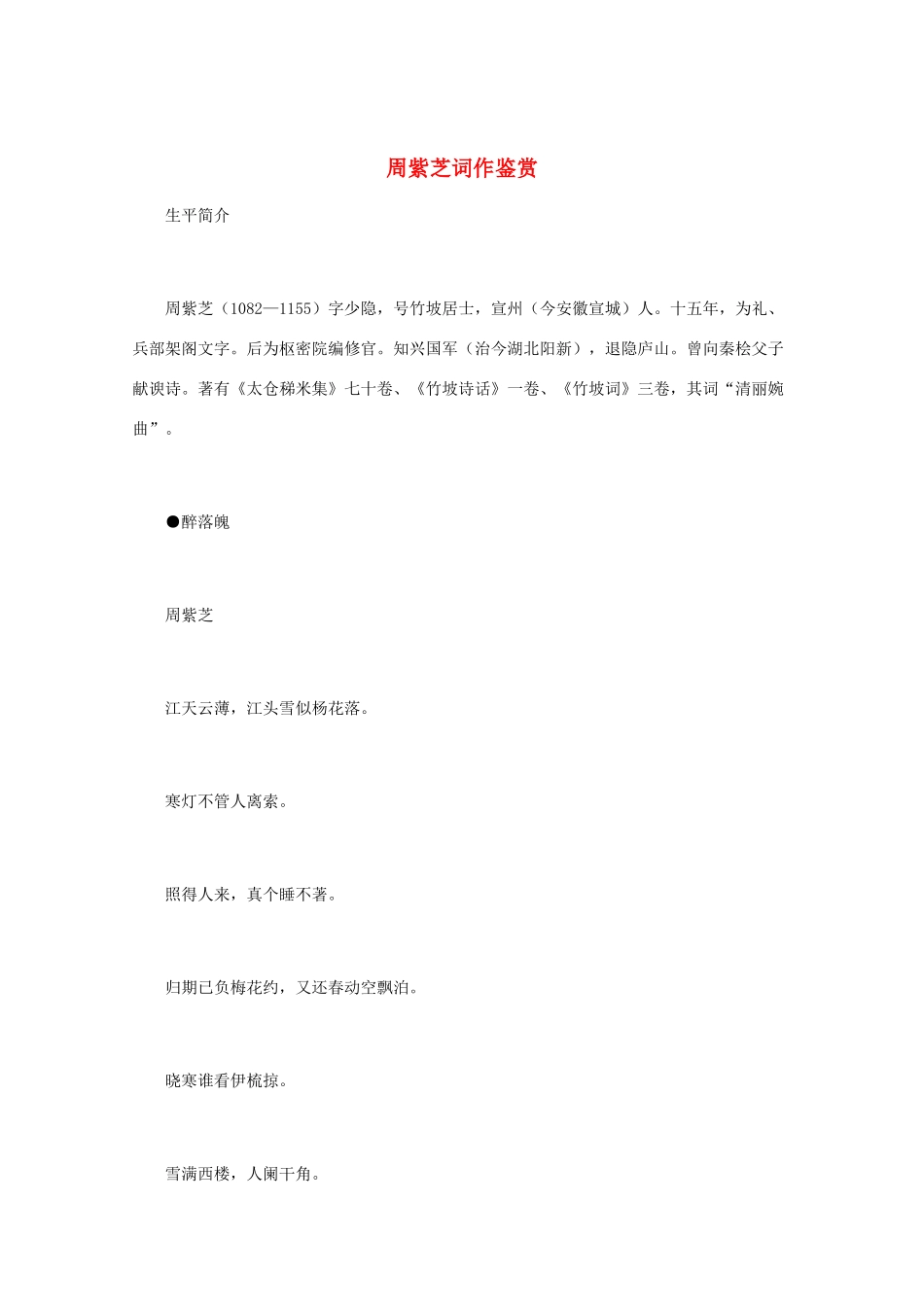 周紫芝词作鉴赏

生平简介

周紫芝（1082—1155）字少隐，号竹坡居士，宣州（今安徽宣城）人。十五年，为礼、兵部架阁文字。后为枢密院编修官。知兴国军（治今湖北阳新），退隐庐山。曾向秦桧父子献谀诗。著有《太仓稊米集》七十卷、《竹坡诗话》一卷、《竹坡词》三卷，其词“清丽婉曲”。

●醉落魄

周紫芝

江天云薄，江头雪似杨花落。

寒灯不管人离索。

照得人来，真个睡不著。

归期已负梅花约，又还春动空飘泊。

晓寒谁看伊梳掠。

雪满西楼，人阑干角。